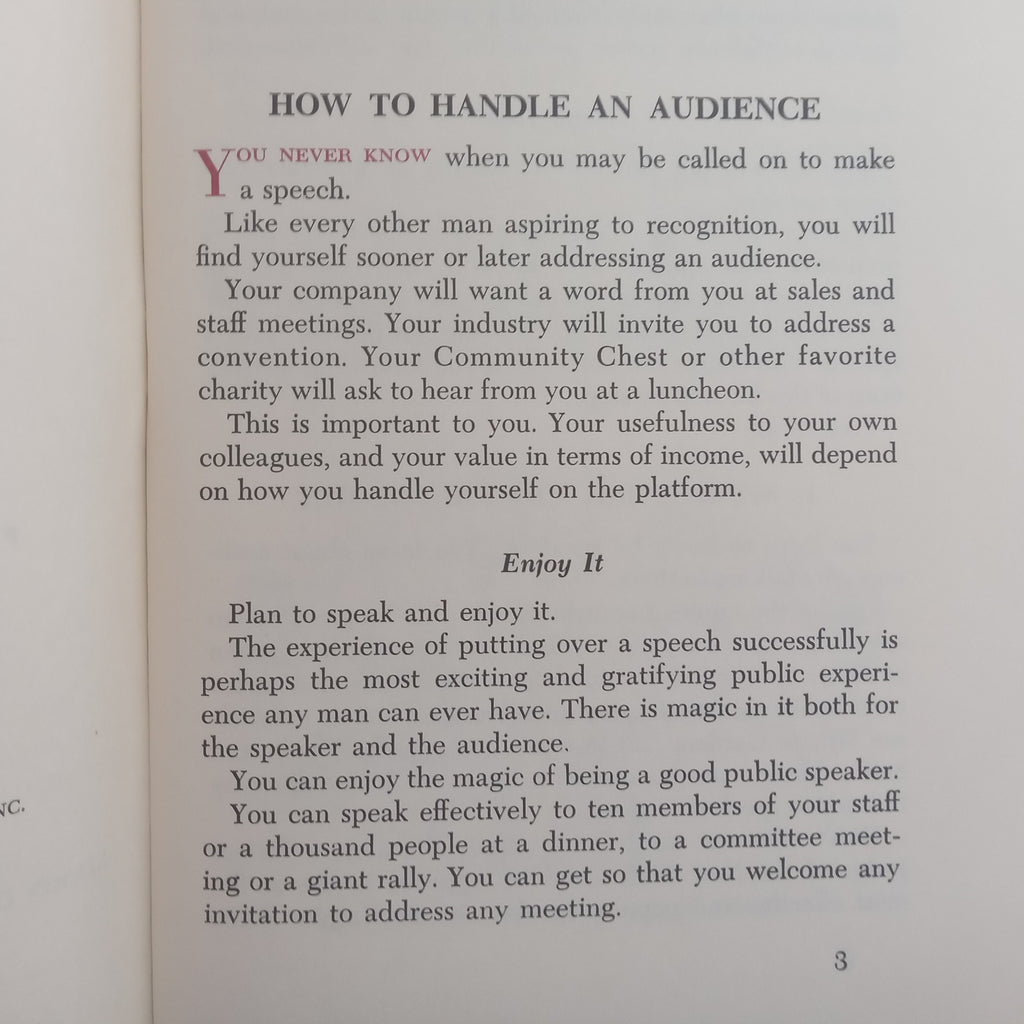 NC.

HOW TO HANDLE AN AUDIENCE

YOU NEVER KNOW when you may be called on to make a speech.

Like every other man aspiring to recognition, you will find yourself sooner or later addressing an audience.

Your company will want a word from you at sales and staff meetings. Your industry will invite you to address a convention. Your Community Chest or other favorite charity will ask to hear from you at a luncheon.

This is important to you. Your usefulness to your own colleagues, and your value in terms of income, will depend on how you handle yourself on the platform.

Enjoy It

Plan to speak and enjoy it.

The experience of putting over a speech successfully is perhaps the most exciting and gratifying public experience any man can ever have. There is magic in it both for the speaker and the audience.

You can enjoy the magic of being a good public speaker.

You can speak effectively to ten members of your staff or a thousand people at a dinner, to a committee meeting or a giant rally. You can get so that you welcome any invitation to address any meeting.

3